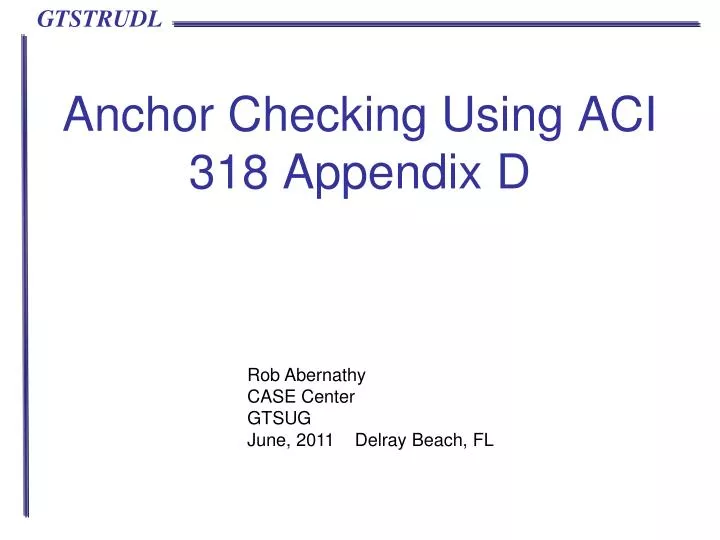 GTSTRUDL

Anchor Checking Using ACI 318 Appendix D

Rob Abernathy
CASE Center
GTSUG
June, 2011 Delray Beach, FL